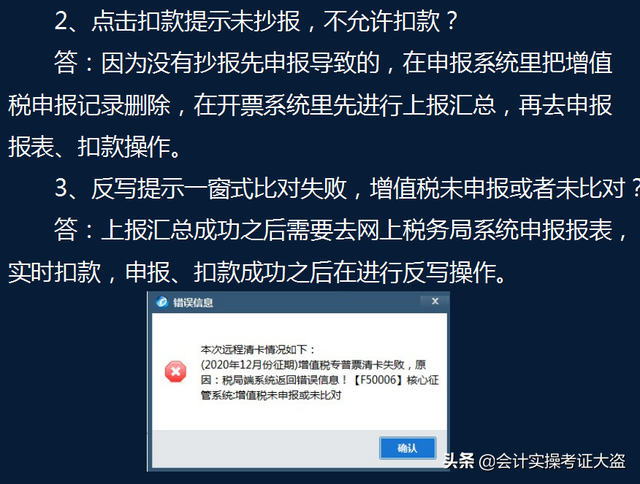 2、点击扣款提示未抄报，不允许扣款？

答：因为没有抄报先申报导致的，在申报系统里把增值税申报记录删除，在开票系统里先进行上报汇总，再去申报报表、扣款操作。

3、反写提示一窗式比对失败，增值税未申报或者未比对？

答：上报汇总成功之后需要去网上税务局系统申报报表，实时扣款，申报、扣款成功之后在进行反写操作。

错误信息

×

本次远程清卡情况如下：
(2020年12月份征期)增值税专普票清卡失败，原因：税局端系统返回错误信息！【F50006】核心征管系统:增值税未申报或未比对

确认

头条 @会计实操考证大盗